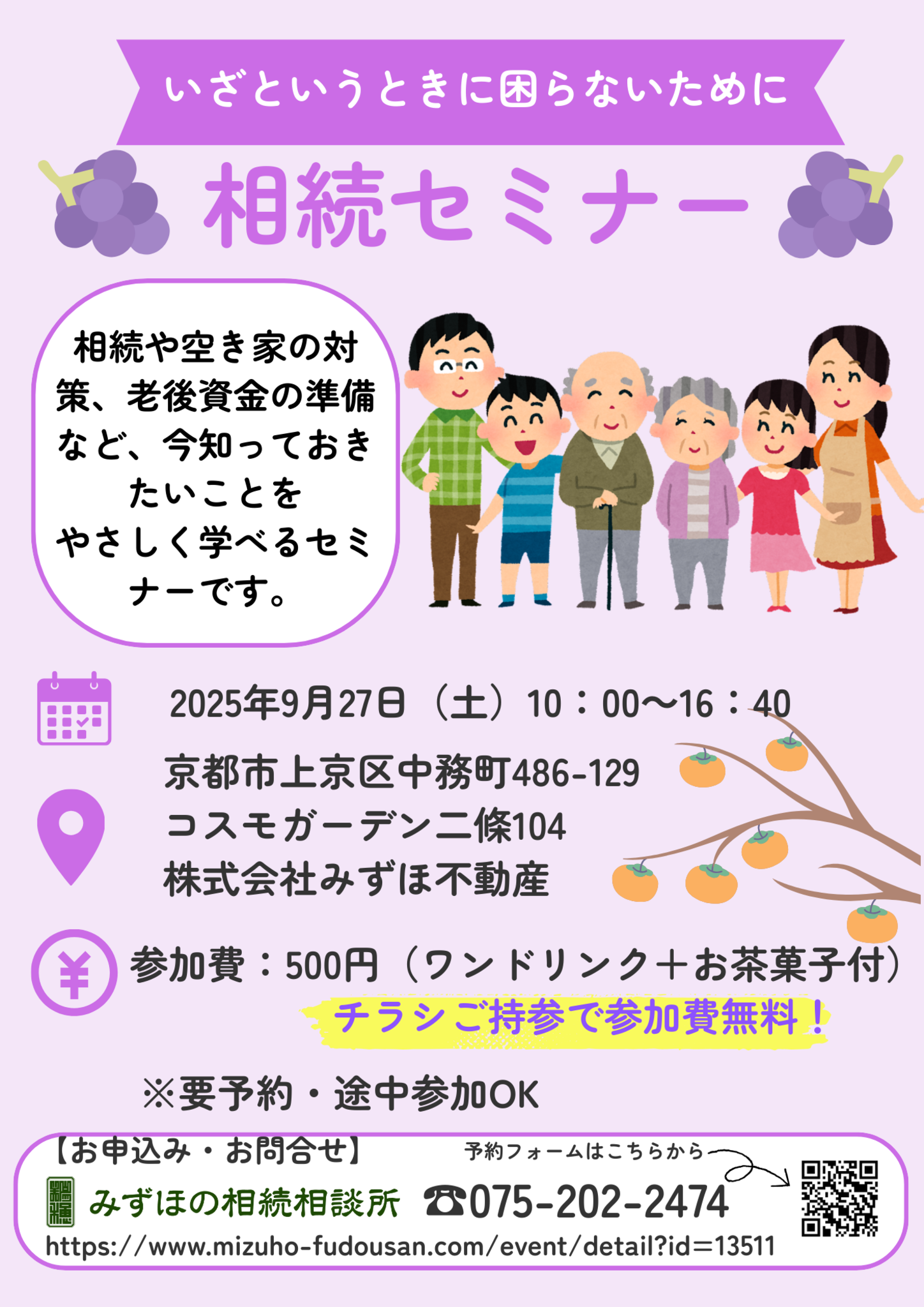 いざというときに困らないために

相続セミナー

相続や空き家の対策、老後資金の準備など、今知っておきたいことを
やさしく学べるセミナーです。

2025年9月27日（土）10：00〜16：40

京都市上京区中務町486-129
コスモガーデン二條104
株式会社みずほ不動産

参加費：500円（ワンドリンク＋お茶菓子付）
チラシご持参で参加費無料！

※要予約・途中参加OK

【お申込み・お問合せ】
予約フォームはこちらから
みずほの相続相談所 ☎075-202-2474
https://www.mizuho-fudousan.com/event/detail?id=13511